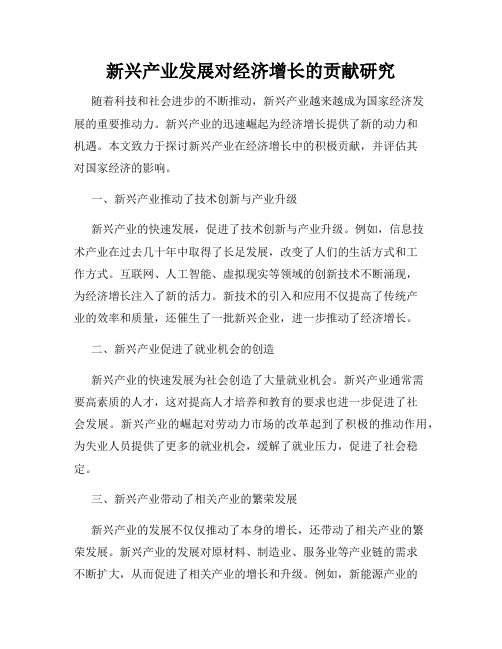 新兴产业发展对经济增长的贡献研究

随着科技和社会进步的不断推动，新兴产业越来越成为国家经济发展的重要推动力。新兴产业的迅速崛起为经济增长提供了新的动力和机遇。本文致力于探讨新兴产业在经济增长中的积极贡献，并评估其对国家经济的影响。

一、新兴产业推动了技术创新与产业升级

新兴产业的快速发展，促进了技术创新与产业升级。例如，信息技术产业在过去几十年中取得了长足发展，改变了人们的生活方式和工作方式。互联网、人工智能、虚拟现实等领域的创新技术不断涌现，为经济增长注入了新的活力。新技术的引入和应用不仅提高了传统产业的效率和质量，还催生了一批新兴企业，进一步推动了经济增长。

二、新兴产业促进了就业机会的创造

新兴产业的快速发展为社会创造了大量就业机会。新兴产业通常需要高素质的人才，这对提高人才培养和教育的要求也进一步促进了社会发展。新兴产业的崛起对劳动力市场的改革起到了积极的推动作用，为失业人员提供了更多的就业机会，缓解了就业压力，促进了社会稳定。

三、新兴产业带动了相关产业的繁荣发展

新兴产业的发展不仅仅推动了本身的增长，还带动了相关产业的繁荣发展。新兴产业的发展对原材料、制造业、服务业等产业链的需求不断扩大，从而促进了相关产业的增长和升级。例如，新能源产业的